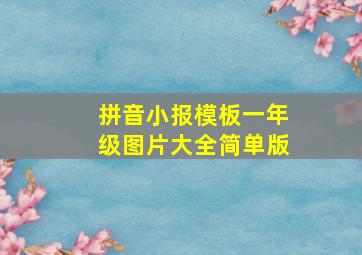 拼音小报模板一年级图片大全简单版